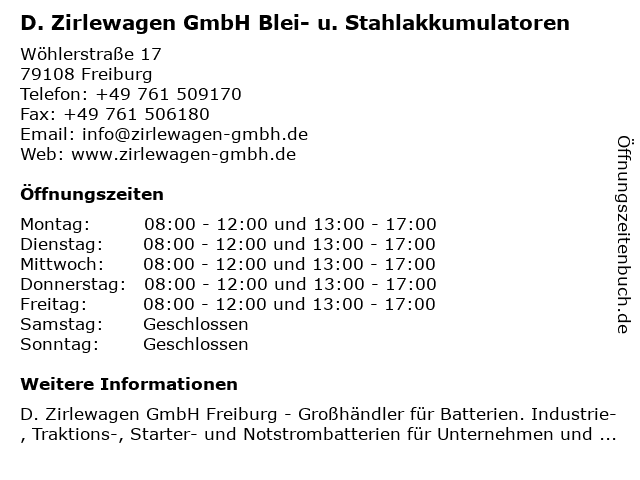 D. Zirlewagen GmbH Blei- u. Stahlakkumulatoren

Wöhlerstraße 17
79108 Freiburg
Telefon: +49 761 509170
Fax: +49 761 506180
Email: info@zirlewagen-gmbh.de
Web: www.zirlewagen-gmbh.de

Öffnungszeiten

Montag: 08:00 - 12:00 und 13:00 - 17:00
Dienstag: 08:00 - 12:00 und 13:00 - 17:00
Mittwoch: 08:00 - 12:00 und 13:00 - 17:00
Donnerstag: 08:00 - 12:00 und 13:00 - 17:00
Freitag: 08:00 - 12:00 und 13:00 - 17:00
Samstag: Geschlossen
Sonntag: Geschlossen

Weitere Informationen

D. Zirlewagen GmbH Freiburg - Großhändler für Batterien. Industrie-, Traktions-, Starter- und Notstrombatterien für Unternehmen und ...

Öffnungszeitenbuch.de